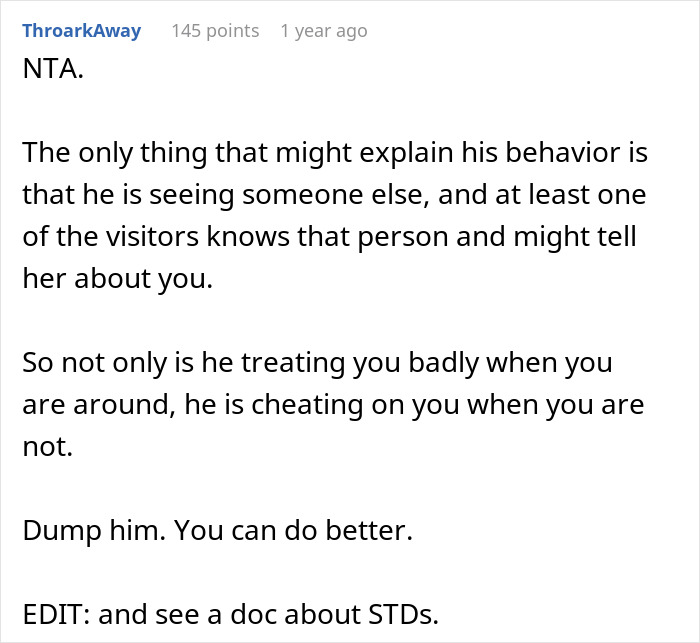 ThroarkAway 145 points 1 year ago

NTA.

The only thing that might explain his behavior is that he is seeing someone else, and at least one of the visitors knows that person and might tell her about you.

So not only is he treating you badly when you are around, he is cheating on you when you are not.

Dump him. You can do better.

EDIT: and see a doc about STDs.